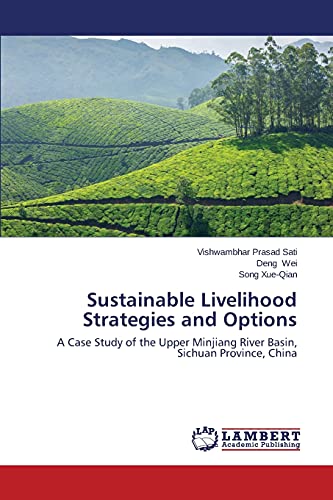 Vishwambhar Prasad Sati
Deng Wei
Song Xue-Qian

Sustainable Livelihood Strategies and Options

A Case Study of the Upper Minjiang River Basin, Sichuan Province, China

LAP LAMBERT Academic Publishing